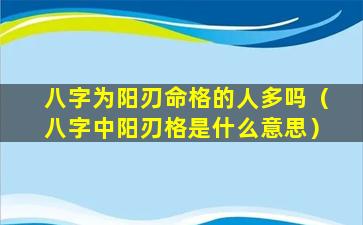 八字为阳刃命格的人多吗（八字中阳刃格是什么意思）